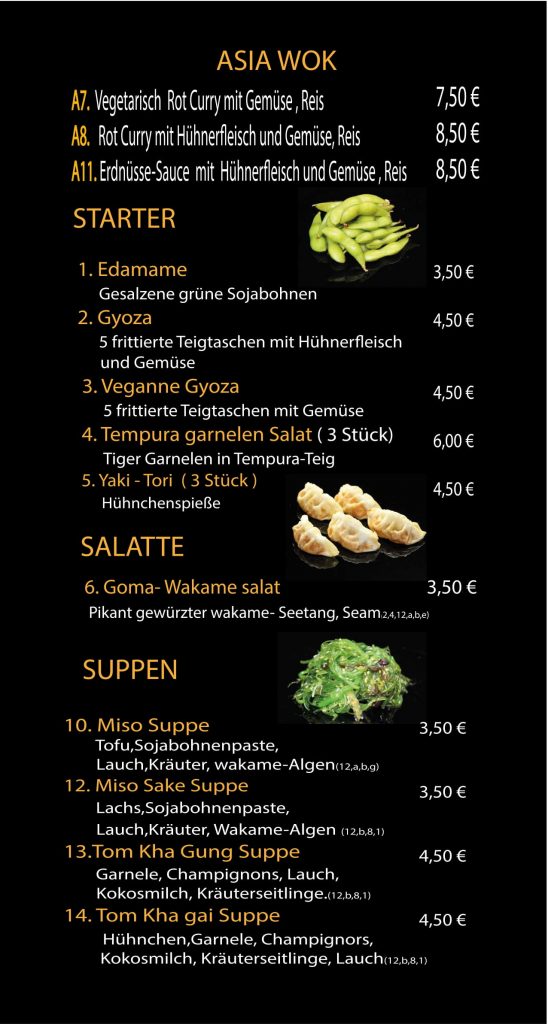 ASIA WOK

A7. Vegetarisch Rot Curry mit Gemüse , Reis 7,50 €

A8. Rot Curry mit Hühnerfleisch und Gemüse, Reis 8,50 €

A11. Erdnüsse-Sauce mit Hühnerfleisch und Gemüse , Reis 8,50 €

STARTER

1. Edamame 3,50 €
Gesalzene grüne Sojabohnen

2. Gyoza 4,50 €
5 frittierte Teigtaschen mit Hühnerfleisch und Gemüse

3. Veganne Gyoza 4,50 €
5 frittierte Teigtaschen mit Gemüse

4. Tempura garnelen Salat ( 3 Stück) 6,00 €
Tiger Garnelen in Tempura-Teig

5. Yaki - Tori ( 3 Stück ) 4,50 €
Hühnchenspieße

SALATTE

6. Goma- Wakame salat 3,50 €
Pikant gewürzter wakame- Seetang, Seam2,4,12,a,b,e)

SUPPEN

10. Miso Suppe 3,50 €
Tofu,Sojabohnenpaste, Lauch,Kräuter, wakame-Algen(12,a,b,g)

12. Miso Sake Suppe 3,50 €
Lachs,Sojabohnenpaste, Lauch,Kräuter, Wakame-Algen (12,b,8,1)

13.Tom Kha Gung Suppe 4,50 €
Garnele, Champignons, Lauch, Kokosmilch, Kräuterseitlinge.(12,b,8,1)

14. Tom Kha gai Suppe 4,50 €
Hühnchen,Garnele, Champignors, Kokosmilch, Kräuterseitlinge, Lauch(12,b,8,1)